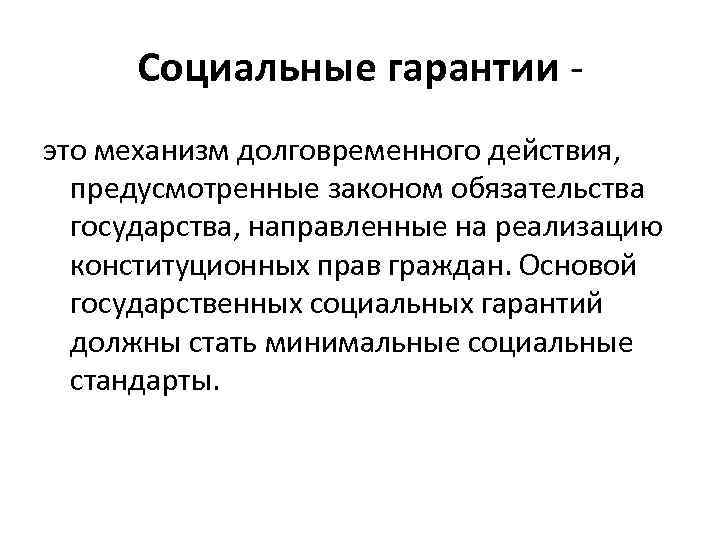 Социальные гарантии -

это механизм долговременного действия, предусмотренные законом обязательства государства, направленные на реализацию конституционных прав граждан. Основой государственных социальных гарантий должны стать минимальные социальные стандарты.